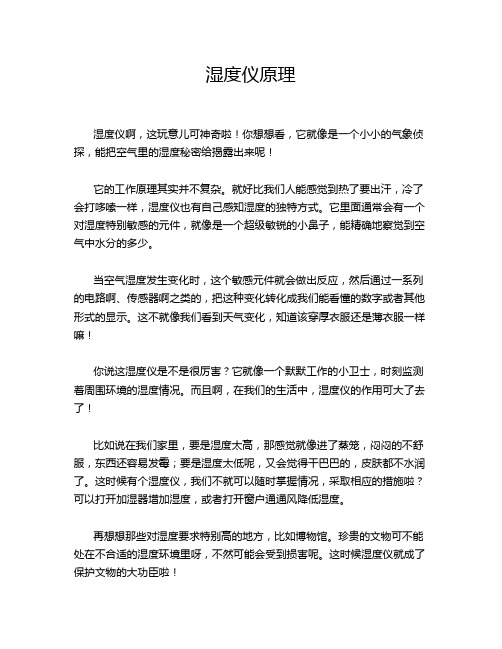 湿度仪原理

湿度仪啊，这玩意儿可神奇啦！你想想看，它就像是一个小小的气象侦探，能把空气里的湿度秘密给揭露出来呢！

它的工作原理其实并不复杂。就好比我们人能感觉到热了要出汗，冷了会打哆嗦一样，湿度仪也有自己感知湿度的独特方式。它里面通常会有一个对湿度特别敏感的元件，就像是一个超级敏锐的小鼻子，能精确地察觉到空气中水分的多少。

当空气湿度发生变化时，这个敏感元件就会做出反应，然后通过一系列的电路啊、传感器啊之类的，把这种变化转化成我们能看懂的数字或者其他形式的显示。这不就像我们看到天气变化，知道该穿厚衣服还是薄衣服一样嘛！

你说这湿度仪是不是很厉害？它就像一个默默工作的小卫士，时刻监测着周围环境的湿度情况。而且啊，在我们的生活中，湿度仪的作用可大了去了！

比如说在我们家里，要是湿度太高，那感觉就像进了蒸笼，闷闷的不舒服，东西还容易发霉；要是湿度太低呢，又会觉得干巴巴的，皮肤都不水润了。这时候有个湿度仪，我们不就可以随时掌握情况，采取相应的措施啦？可以打开加湿器增加湿度，或者打开窗户通通风降低湿度。

再想想那些对湿度要求特别高的地方，比如博物馆。珍贵的文物可不能处在不合适的湿度环境里呀，不然可能会受到损害呢。这时候湿度仪就成了保护文物的大功臣啦！